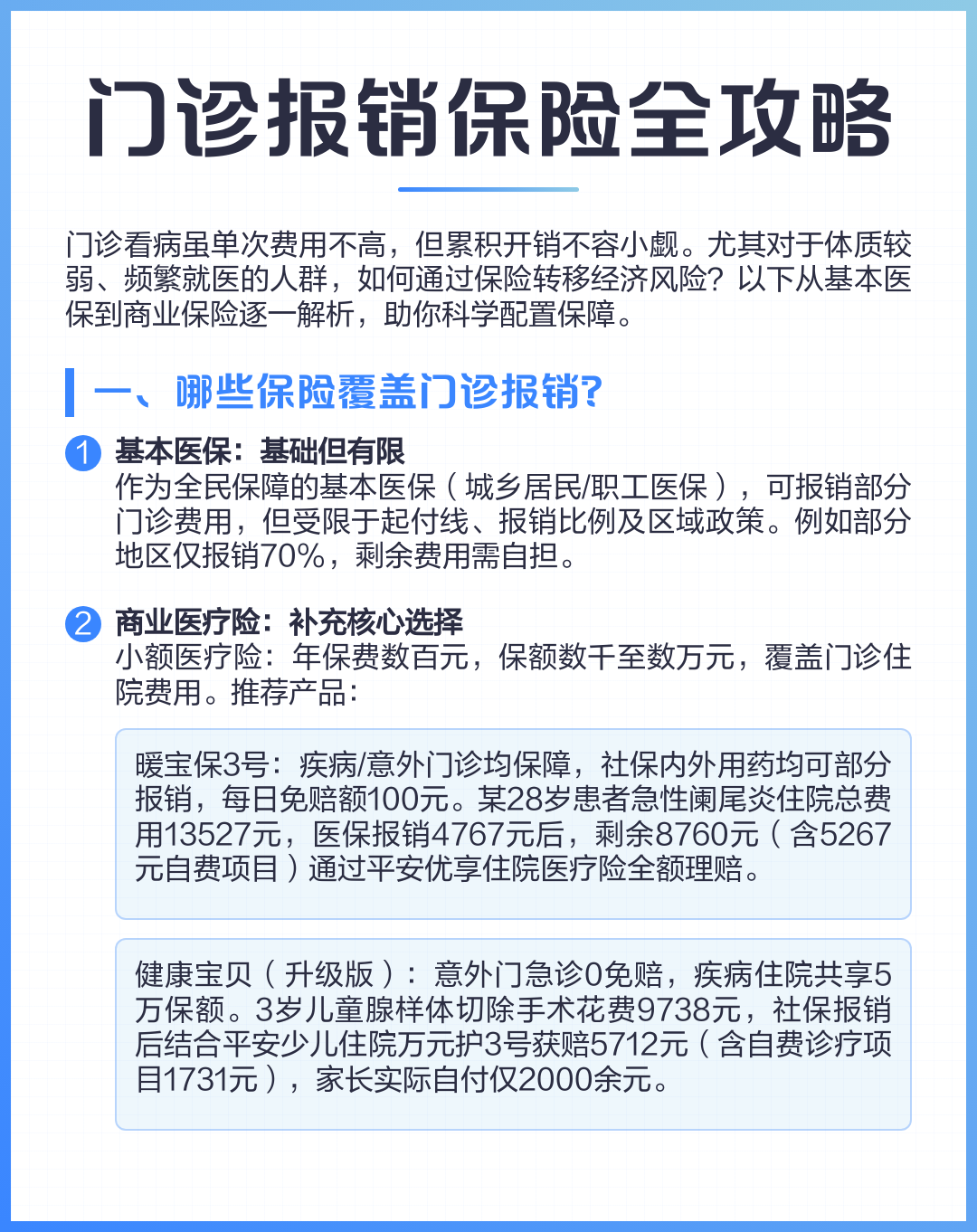 门诊报销保险全攻略

门诊看病虽单次费用不高，但累积开销不容小觑。尤其对于体质较弱、频繁就医的人群，如何通过保险转移经济风险？以下从基本医保到商业保险逐一解析，助你科学配置保障。

一、哪些保险覆盖门诊报销？

1 基本医保：基础但有限
作为全民保障的基本医保（城乡居民/职工医保），可报销部分门诊费用，但受限于起付线、报销比例及区域政策。例如部分地区仅报销70%，剩余费用需自担。

2 商业医疗险：补充核心选择
小额医疗险：年保费数百元，保额数千至数万元，覆盖门诊住院费用。推荐产品：

暖宝保3号：疾病/意外门诊均保障，社保内外用药均可部分报销，每日免赔额100元。某28岁患者急性阑尾炎住院总费用13527元，医保报销4767元后，剩余8760元（含5267元自费项目）通过平安优享住院医疗险全额理赔。

健康宝贝（升级版）：意外门急诊0免赔，疾病住院共享5万保额。3岁儿童腺样体切除手术花费9738元，社保报销后结合平安少儿住院万元护3号获赔5712元（含自费诊疗项目1731元），家长实际自付仅2000余元。